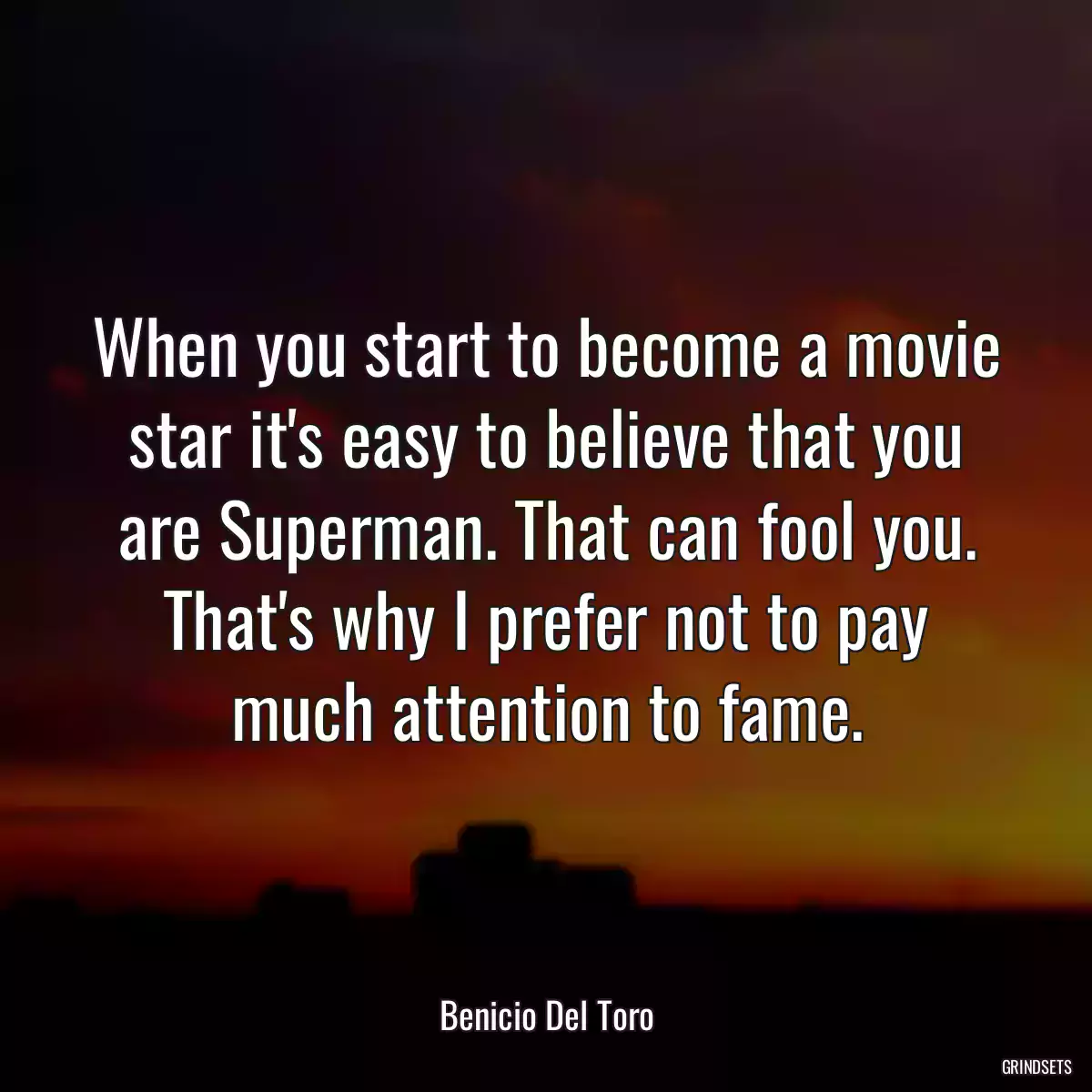 When you start to become a movie star it's easy to believe that you are Superman. That can fool you. That's why I prefer not to pay much attention to fame.

Benicio Del Toro

GRINDSETS